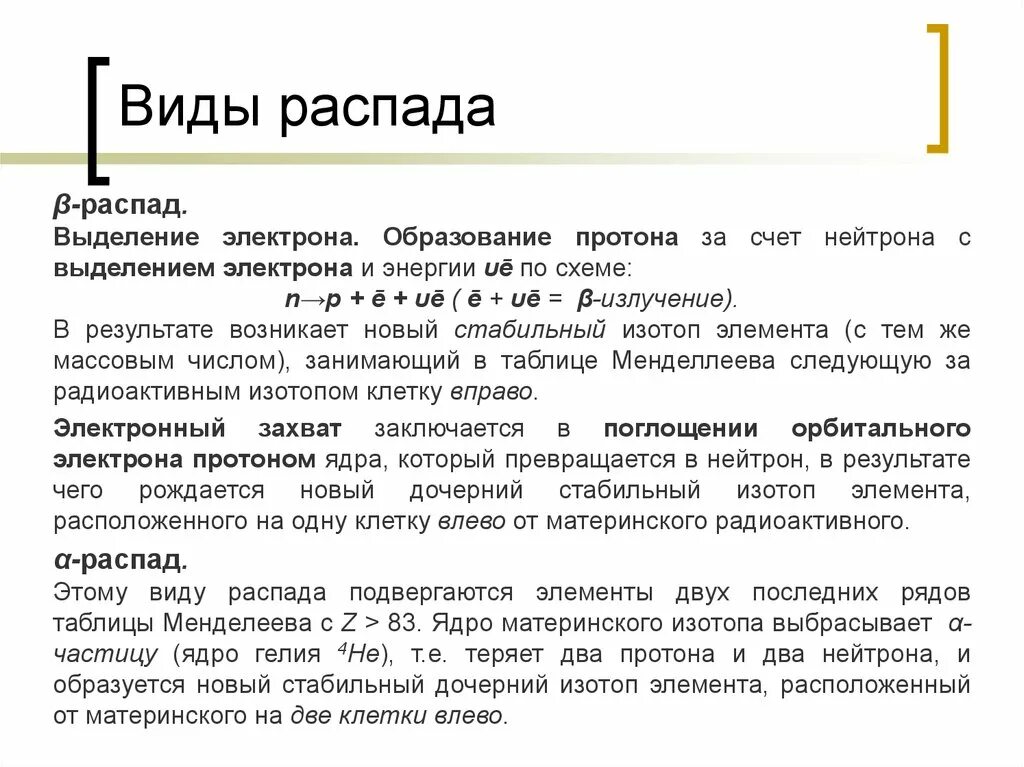 Виды распада

β-распад.
Выделение электрона. Образование протона за счет нейтрона с выделением электрона и энергии υē по схеме:
n→p + ē + υē ( ē + υē = β-излучение).
В результате возникает новый стабильный изотоп элемента (с тем же массовым числом), занимающий в таблице Менделлеева следующую за радиоактивным изотопом клетку вправо.

Электронный захват заключается в поглощении орбитального электрона протоном ядра, который превращается в нейтрон, в результате чего рождается новый дочерний стабильный изотоп элемента, расположенного на одну клетку влево от материнского радиоактивного.

α-распад.
Этому виду распада подвергаются элементы двух последних рядов таблицы Менделеева с Z > 83. Ядро материнского изотопа выбрасывает α-частицу (ядро гелия $^4He$), т.е. теряет два протона и два нейтрона, и образуется новый стабильный дочерний изотоп элемента, расположенный от материнского на две клетки влево.